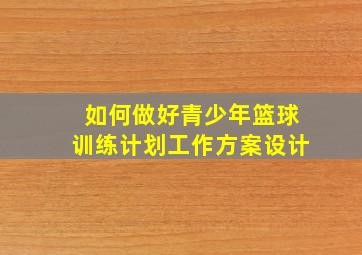 如何做好青少年篮球训练计划工作方案设计